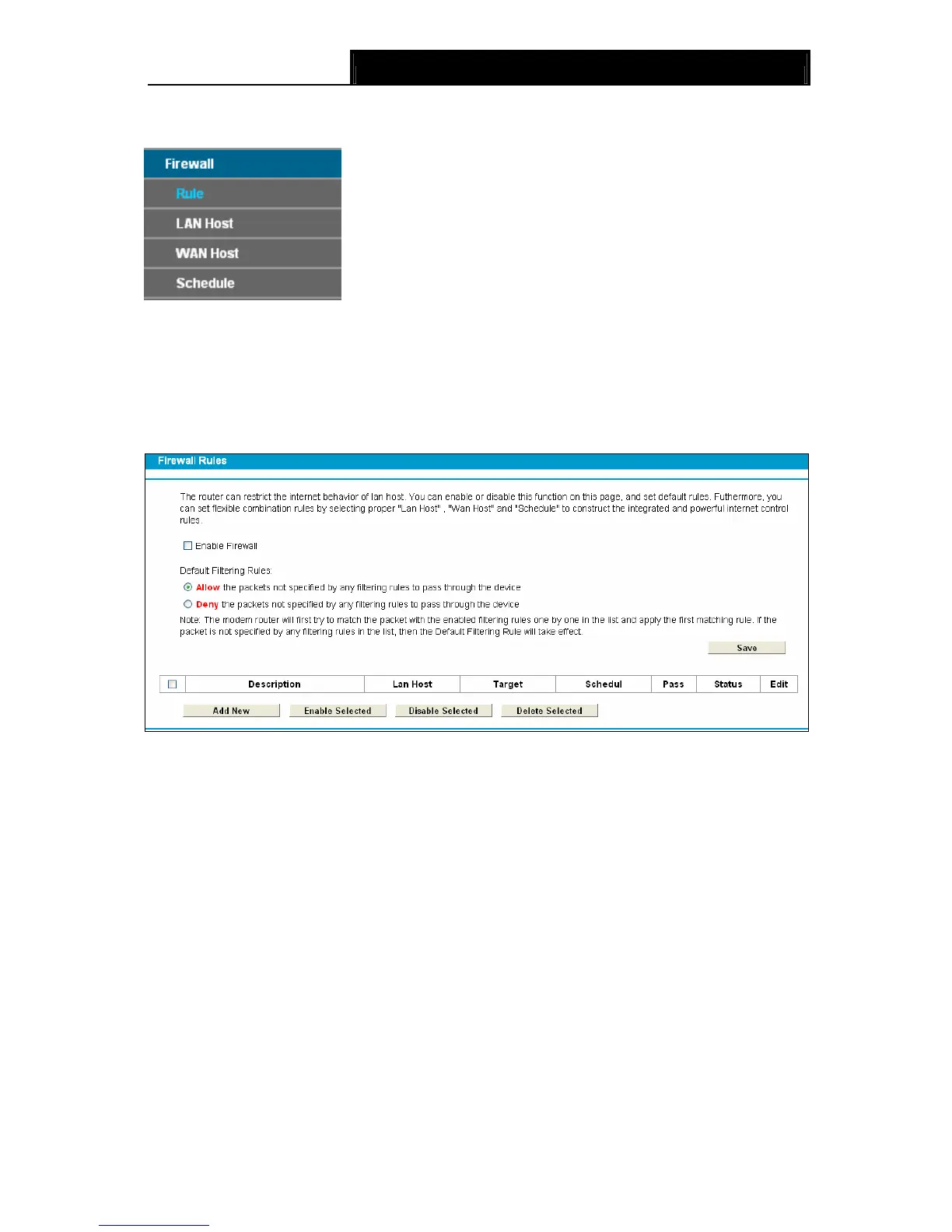 Firewall

Rule

LAN Host

WAN Host

Schedule

Firewall Rules

The router can restrict the internet behavior of lan host. You can enable or disable this function on this page, and set default rules. Futhermore, you can set flexible combination rules by selecting proper "Lan Host" , "Wan Host" and "Schedule" to construct the integrated and powerful internet control rules.

Enable Firewall

Default Filtering Rules:

Allow the packets not specified by any filtering rules to pass through the device

Deny the packets not specified by any filtering rules to pass through the device

Note: The modem router will first try to match the packet with the enabled filtering rules one by one in the list and apply the first matching rule. If the packet is not specified by any filtering rules in the list, then the Default Filtering Rule will take effect.

Save

| | Description | Lan Host | Target | Schedul | Pass | Status | Edit |
|---|---|---|---|---|---|---|---|

Add New Enable Selected Disable Selected Delete Selected